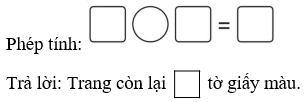 Phép tính: $\square \bigcirc \square = \square$

Trả lời: Trang còn lại $\square$ tờ giấy màu.